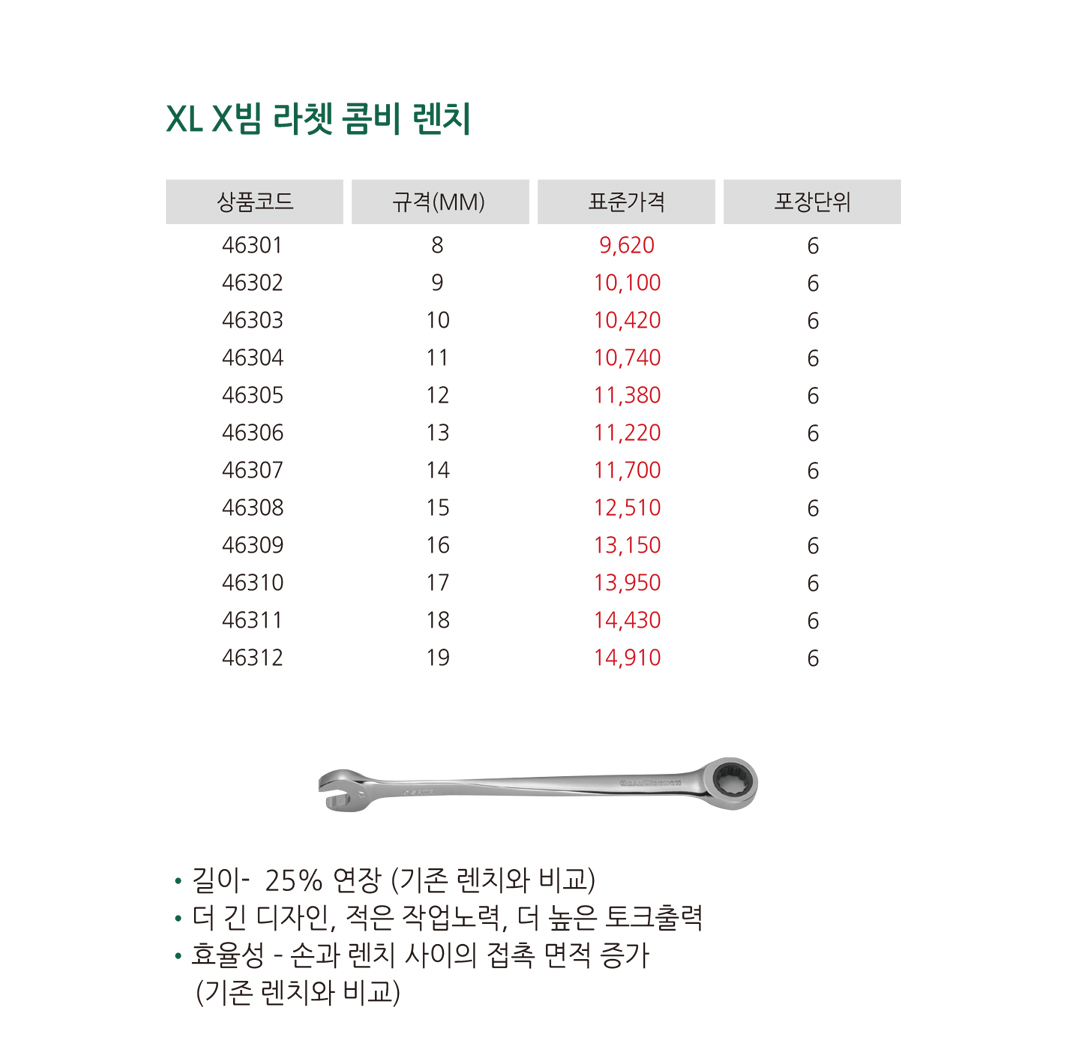 XL X빔 라쳇 콤비 렌치

| 상품코드 | 규격(MM) | 표준가격 | 포장단위 |
|---|---|---|---|
| 46301 | 8 | 9,620 | 6 |
| 46302 | 9 | 10,100 | 6 |
| 46303 | 10 | 10,420 | 6 |
| 46304 | 11 | 10,740 | 6 |
| 46305 | 12 | 11,380 | 6 |
| 46306 | 13 | 11,220 | 6 |
| 46307 | 14 | 11,700 | 6 |
| 46308 | 15 | 12,510 | 6 |
| 46309 | 16 | 13,150 | 6 |
| 46310 | 17 | 13,950 | 6 |
| 46311 | 18 | 14,430 | 6 |
| 46312 | 19 | 14,910 | 6 |

• 길이- 25% 연장 (기존 렌치와 비교)
• 더 긴 디자인, 적은 작업노력, 더 높은 토크출력
• 효율성 - 손과 렌치 사이의 접촉 면적 증가 (기존 렌치와 비교)